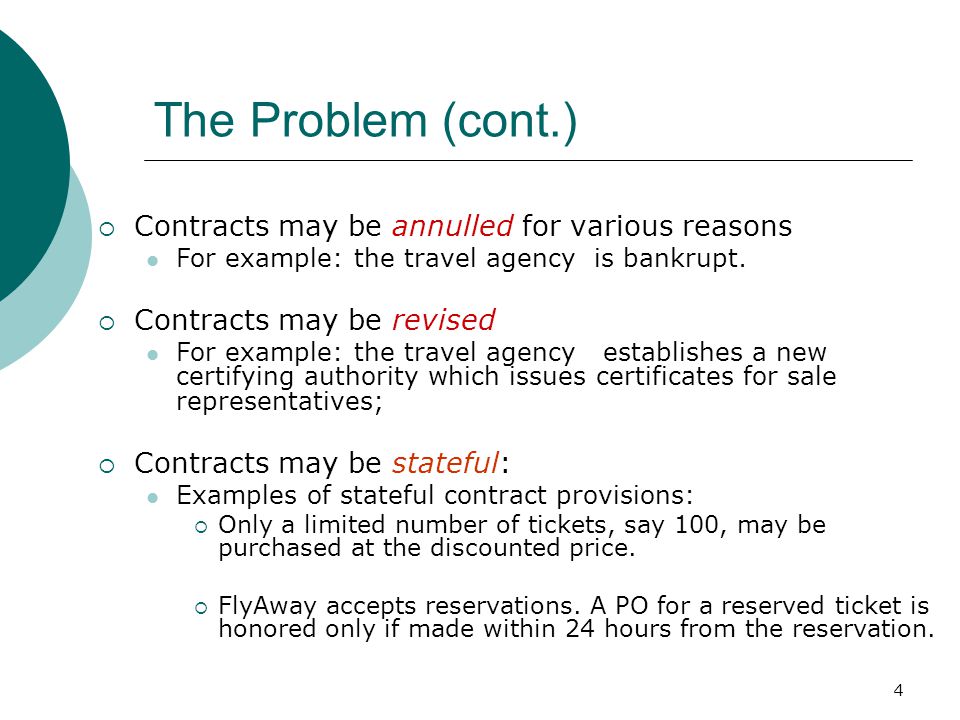 The Problem (cont.)

Contracts may be annulled for various reasons

For example: the travel agency is bankrupt.

Contracts may be revised

For example: the travel agency establishes a new certifying authority which issues certificates for sale representatives;

Contracts may be stateful:

Examples of stateful contract provisions:

Only a limited number of tickets, say 100, may be purchased at the discounted price.

FlyAway accepts reservations. A PO for a reserved ticket is honored only if made within 24 hours from the reservation.

4